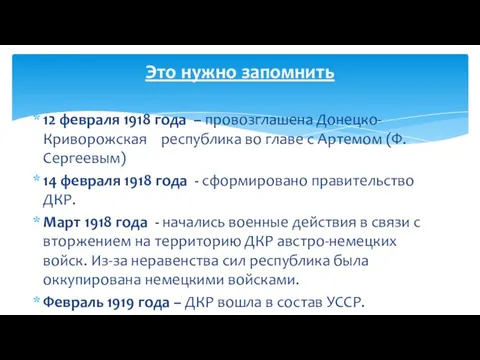 Это нужно запомнить

* 12 февраля 1918 года – провозглашена Донецко-Криворожская республика во главе с Артемом (Ф. Сергеевым)
* 14 февраля 1918 года - сформировано правительство ДКР.
* Март 1918 года - начались военные действия в связи с вторжением на территорию ДКР австро-немецких войск. Из-за неравенства сил республика была оккупирована немецкими войсками.
* Февраль 1919 года – ДКР вошла в состав УССР.